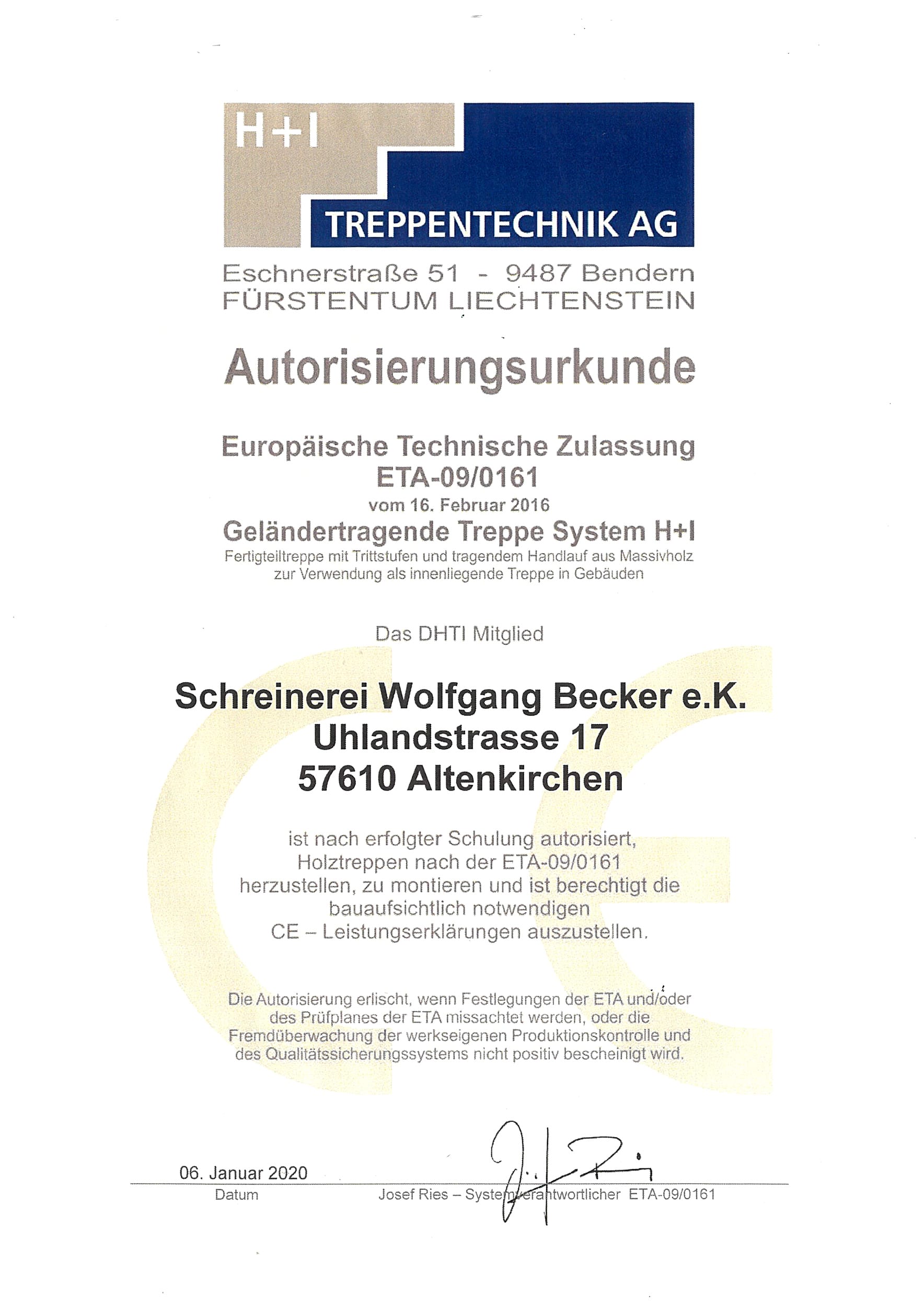 H+I
TREPPENTECHNIK AG

Eschnerstraße 51 - 9487 Bendern
FÜRSTENTUM LIECHTENSTEIN

Autorisierungsurkunde

Europäische Technische Zulassung
ETA-09/0161
vom 16. Februar 2016
Geländertragende Treppe System H+I
Fertigteiltreppe mit Trittstufen und tragendem Handlauf aus Massivholz zur Verwendung als innenliegende Treppe in Gebäuden

Das DHTI Mitglied

Schreinerei Wolfgang Becker e.K.
Uhlandstrasse 17
57610 Altenkirchen

ist nach erfolgter Schulung autorisiert, Holztreppen nach der ETA-09/0161 herzustellen, zu montieren und ist berechtigt die bauaufsichtlich notwendigen CE – Leistungserklärungen auszustellen.

Die Autorisierung erlischt, wenn Festlegungen der ETA und/oder des Prüfplanes der ETA missachtet werden, oder die Fremdüberwachung der werkseigenen Produktionskontrolle und des Qualitätssicherungssystems nicht positiv bescheinigt wird.

06. Januar 2020
Datum

Josef Ries – Systemverantwortlicher ETA-09/0161